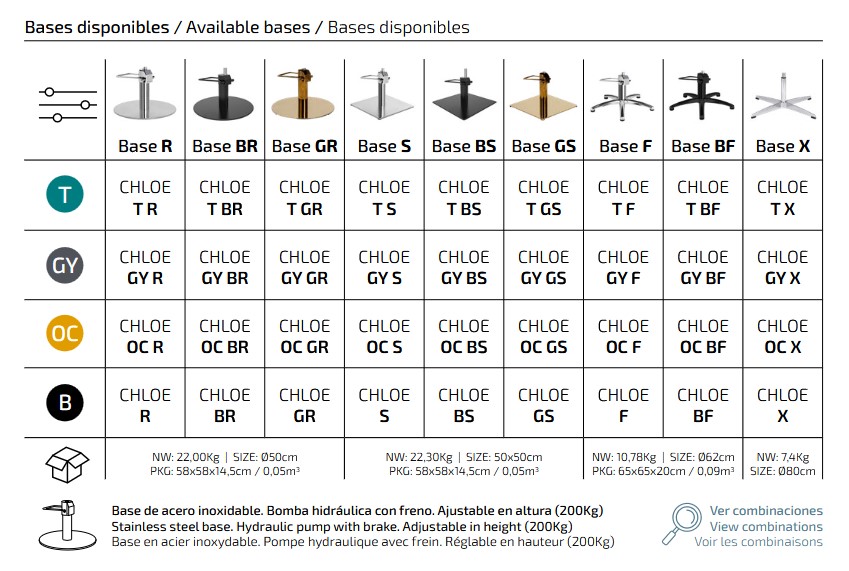 Bases disponibles / Available bases / Bases disponibles

| | Base R | Base BR | Base GR | Base S | Base BS | Base GS | Base F | Base BF | Base X |
|---|---|---|---|---|---|---|---|---|---|
| T | CHLOE T R | CHLOE T BR | CHLOE T GR | CHLOE T S | CHLOE T BS | CHLOE T GS | CHLOE T F | CHLOE T BF | CHLOE T X |
| GY | CHLOE GY R | CHLOE GY BR | CHLOE GY GR | CHLOE GY S | CHLOE GY BS | CHLOE GY GS | CHLOE GY F | CHLOE GY BF | CHLOE GY X |
| OC | CHLOE OC R | CHLOE OC BR | CHLOE OC GR | CHLOE OC S | CHLOE OC BS | CHLOE OC GS | CHLOE OC F | CHLOE OC BF | CHLOE OC X |
| B | CHLOE R | CHLOE BR | CHLOE GR | CHLOE S | CHLOE BS | CHLOE GS | CHLOE F | CHLOE BF | CHLOE X |
| | NW: 22,00Kg \| SIZE: Ø50cm PKG: 58x58x14,5cm / 0,05m³ | | | NW: 22,30Kg \| SIZE: 50x50cm PKG: 58x58x14,5cm / 0,05m³ | | | NW: 10,78Kg \| SIZE: Ø62cm PKG: 65x65x20cm / 0,09m³ | | NW: 7,4Kg SIZE: Ø80cm |

Base de acero inoxidable. Bomba hidráulica con freno. Ajustable en altura (200Kg)
Stainless steel base. Hydraulic pump with brake. Adjustable in height (200Kg)
Base en acier inoxydable. Pompe hydraulique avec frein. Réglable en hauteur (200Kg)

Ver combinaciones
View combinations
Voir les combinaisons